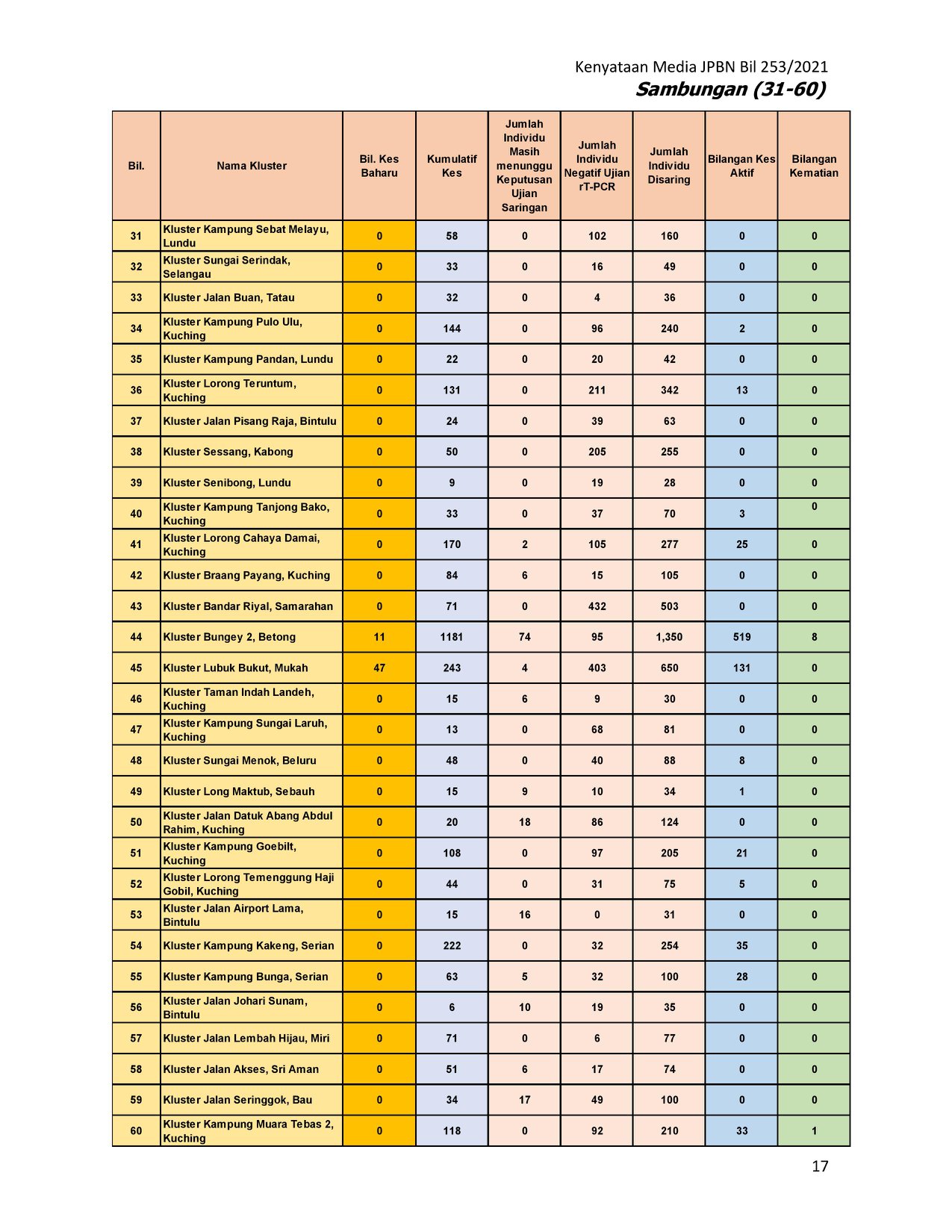 Kenyataan Media JPBN Bil 253/2021
Sambungan (31-60)

| Bil. | Nama Kluster | Bil. Kes Baharu | Kumulatif Kes | Jumlah Individu Masih menunggu Keputusan Ujian Saringan | Jumlah Individu Negatif Ujian rT-PCR | Jumlah Individu Disaring | Bilangan Kes Aktif | Bilangan Kematian |
|---|---|---|---|---|---|---|---|---|
| 31 | Kluster Kampung Sebat Melayu, Lundu | 0 | 58 | 0 | 102 | 160 | 0 | 0 |
| 32 | Kluster Sungai Serindak, Selangau | 0 | 33 | 0 | 16 | 49 | 0 | 0 |
| 33 | Kluster Jalan Buan, Tatau | 0 | 32 | 0 | 4 | 36 | 0 | 0 |
| 34 | Kluster Kampung Pulo Ulu, Kuching | 0 | 144 | 0 | 96 | 240 | 2 | 0 |
| 35 | Kluster Kampung Pandan, Lundu | 0 | 22 | 0 | 20 | 42 | 0 | 0 |
| 36 | Kluster Lorong Teruntum, Kuching | 0 | 131 | 0 | 211 | 342 | 13 | 0 |
| 37 | Kluster Jalan Pisang Raja, Bintulu | 0 | 24 | 0 | 39 | 63 | 0 | 0 |
| 38 | Kluster Sessang, Kabong | 0 | 50 | 0 | 205 | 255 | 0 | 0 |
| 39 | Kluster Senibong, Lundu | 0 | 9 | 0 | 19 | 28 | 0 | 0 |
| 40 | Kluster Kampung Tanjong Bako, Kuching | 0 | 33 | 0 | 37 | 70 | 3 | 0 |
| 41 | Kluster Lorong Cahaya Damai, Kuching | 0 | 170 | 2 | 105 | 277 | 25 | 0 |
| 42 | Kluster Braang Payang, Kuching | 0 | 84 | 6 | 15 | 105 | 0 | 0 |
| 43 | Kluster Bandar Riyal, Samarahan | 0 | 71 | 0 | 432 | 503 | 0 | 0 |
| 44 | Kluster Bungey 2, Betong | 11 | 1181 | 74 | 95 | 1,350 | 519 | 8 |
| 45 | Kluster Lubuk Bukut, Mukah | 47 | 243 | 4 | 403 | 650 | 131 | 0 |
| 46 | Kluster Taman Indah Landeh, Kuching | 0 | 15 | 6 | 9 | 30 | 0 | 0 |
| 47 | Kluster Kampung Sungai Laruh, Kuching | 0 | 13 | 0 | 68 | 81 | 0 | 0 |
| 48 | Kluster Sungai Menok, Beluru | 0 | 48 | 0 | 40 | 88 | 8 | 0 |
| 49 | Kluster Long Maktub, Sebauh | 0 | 15 | 9 | 10 | 34 | 1 | 0 |
| 50 | Kluster Jalan Datuk Abang Abdul Rahim, Kuching | 0 | 20 | 18 | 86 | 124 | 0 | 0 |
| 51 | Kluster Kampung Goebilt, Kuching | 0 | 108 | 0 | 97 | 205 | 21 | 0 |
| 52 | Kluster Lorong Temenggung Haji Gobil, Kuching | 0 | 44 | 0 | 31 | 75 | 5 | 0 |
| 53 | Kluster Jalan Airport Lama, Bintulu | 0 | 15 | 16 | 0 | 31 | 0 | 0 |
| 54 | Kluster Kampung Kakeng, Serian | 0 | 222 | 0 | 32 | 254 | 35 | 0 |
| 55 | Kluster Kampung Bunga, Serian | 0 | 63 | 5 | 32 | 100 | 28 | 0 |
| 56 | Kluster Jalan Johari Sunam, Bintulu | 0 | 6 | 10 | 19 | 35 | 0 | 0 |
| 57 | Kluster Jalan Lembah Hijau, Miri | 0 | 71 | 0 | 6 | 77 | 0 | 0 |
| 58 | Kluster Jalan Akses, Sri Aman | 0 | 51 | 6 | 17 | 74 | 0 | 0 |
| 59 | Kluster Jalan Seringgok, Bau | 0 | 34 | 17 | 49 | 100 | 0 | 0 |
| 60 | Kluster Kampung Muara Tebas 2, Kuching | 0 | 118 | 0 | 92 | 210 | 33 | 1 |

17